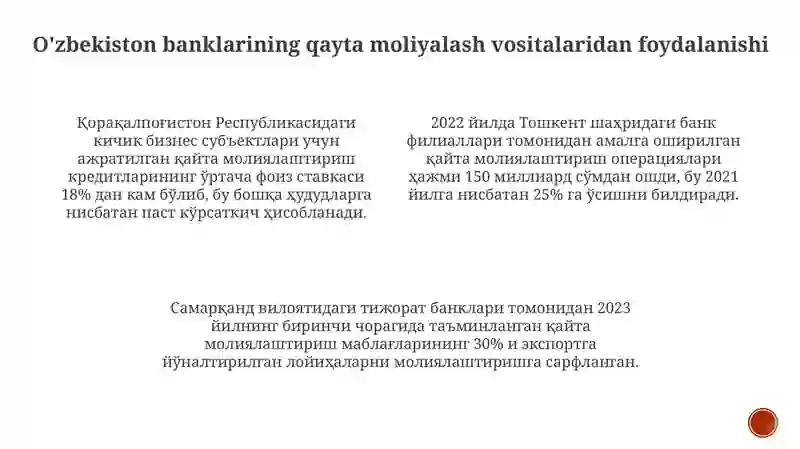 O'zbekiston banklarining qayta moliyalash vositalaridan foydalanishi

Қорақалпоғистон Республикасидаги кичик бизнес субъектлари учун ажратилган қайта молиялаштириш кредитларининг ўртача фоиз ставкаси 18% дан кам бўлиб, бу бошқа ҳудудларга нисбатан паст кўрсаткич ҳисобланади.

2022 йилда Тошкент шаҳридаги банк филиаллари томонидан амалга оширилган қайта молиялаштириш операциялари ҳажми 150 миллиард сўмдан ошди, бу 2021 йилга нисбатан 25% га ўсишни билдиради.

Самарқанд вилоятидаги тижорат банклари томонидан 2023 йилнинг биринчи чорагида таъминланган қайта молиялаштириш маблағларининг 30% и экспортга йўналтирилган лойиҳаларни молиялаштиришга сарфланган.